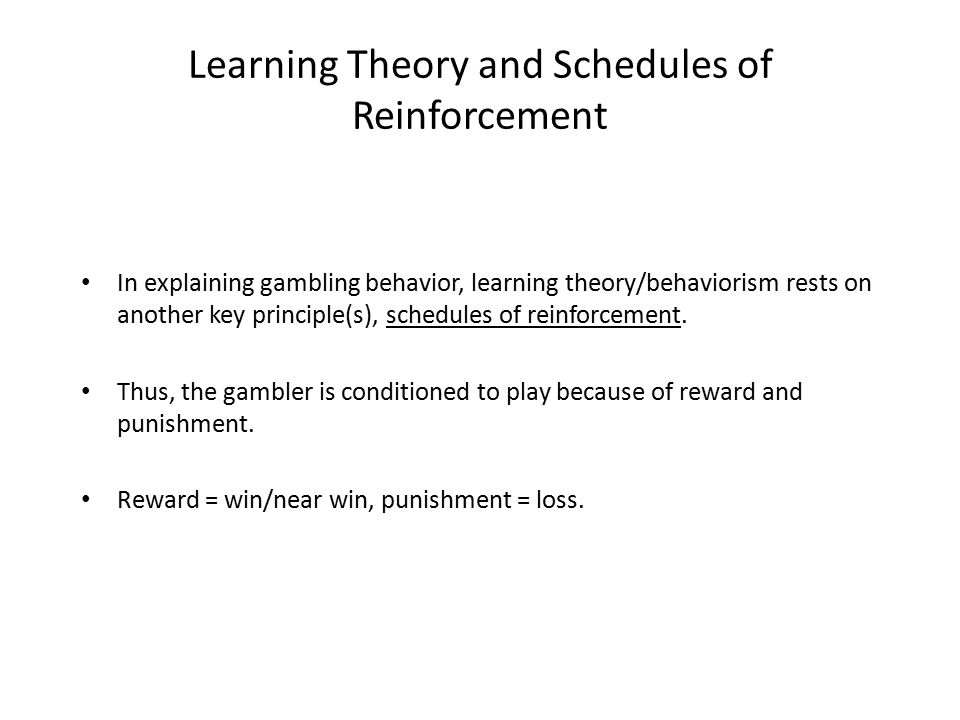 Learning Theory and Schedules of Reinforcement

• In explaining gambling behavior, learning theory/behaviorism rests on another key principle(s), schedules of reinforcement.

• Thus, the gambler is conditioned to play because of reward and punishment.

• Reward = win/near win, punishment = loss.